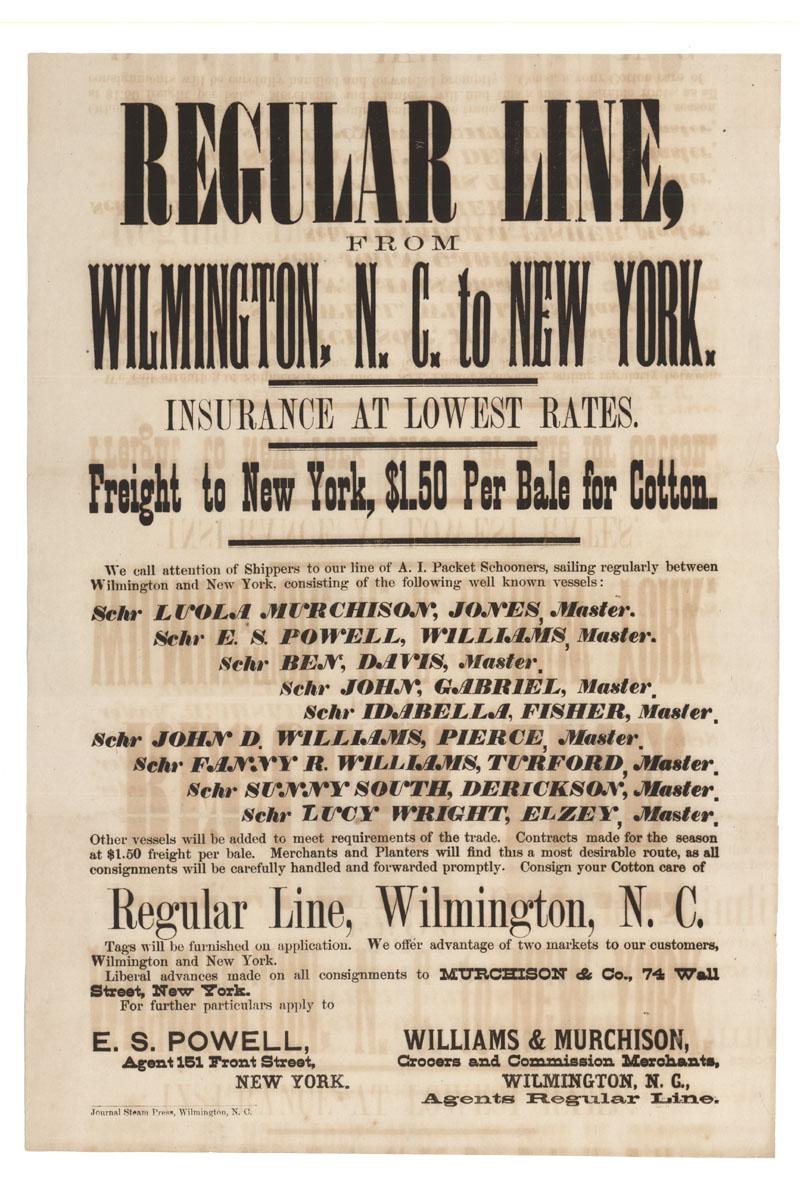 REGULAR LINE,

FROM

WILMINGTON, N. C. to NEW YORK.

INSURANCE AT LOWEST RATES.

Freight to New York, $1.50 Per Bale for Cotton.

We call attention of Shippers to our line of A. I. Packet Schooners, sailing regularly between Wilmington and New York, consisting of the following well known vessels:

Schr LUOLA MURCHISON, JONES, Master.
Schr E. S. POWELL, WILLIAMS, Master.
Schr BEN, DAVIS, Master.
Schr JOHN, GABRIEL, Master.
Schr IDABELLA, FISHER, Master.
Schr JOHN D. WILLIAMS, PIERCE, Master.
Schr FANNY R. WILLIAMS, TURFORD, Master.
Schr SUNNY SOUTH, DERICKSON, Master.
Schr LUCY WRIGHT, ELZEY, Master.

Other vessels will be added to meet requirements of the trade. Contracts made for the season at $1.50 freight per bale. Merchants and Planters will find this a most desirable route, as all consignments will be carefully handled and forwarded promptly. Consign your Cotton care of

Regular Line, Wilmington, N. C.

Tags will be furnished on application. We offer advantage of two markets to our customers, Wilmington and New York.

Liberal advances made on all consignments to MURCHISON & Co., 74 Wall Street, New York.

For further particulars apply to

E. S. POWELL,
Agent 151 Front Street,
NEW YORK.

WILLIAMS & MURCHISON,
Grocers and Commission Merchants,
WILMINGTON, N. C.,
Agents Regular Line.

Journal Steam Press, Wilmington, N. C.